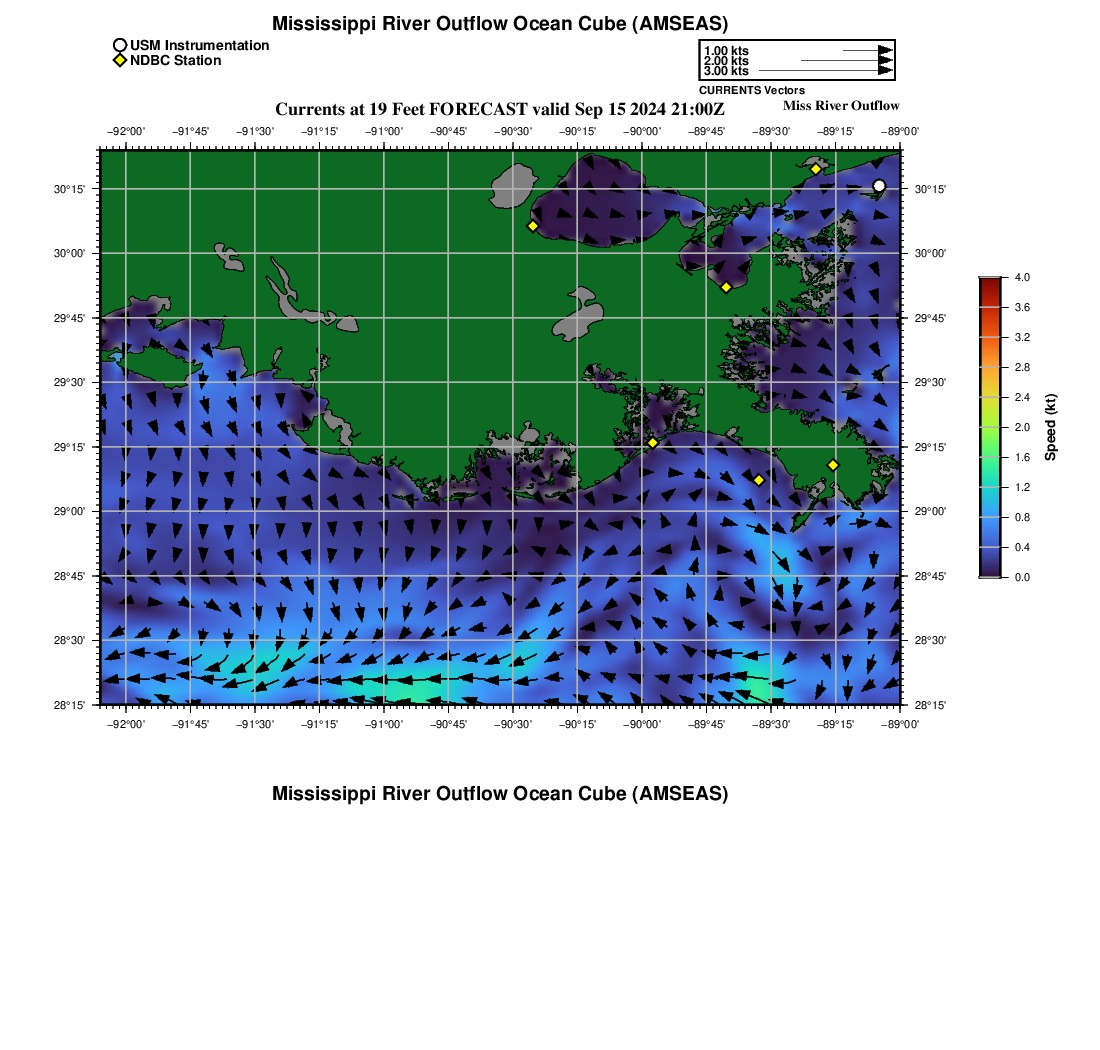 Mississippi River Outflow Ocean Cube (AMSEAS)

USM Instrumentation
NDBC Station

1.00 kts
2.00 kts
3.00 kts
CURRENTS Vectors

Currents at 19 Feet FORECAST valid Sep 15 2024 21:00Z

Miss River Outflow

−92°00' −91°45' −91°30' −91°15' −91°00' −90°45' −90°30' −90°15' −90°00' −89°45' −89°30' −89°15' −89°00'

30°15'
30°00'
29°45'
29°30'
29°15'
29°00'
28°45'
28°30'
28°15'

30°15'
30°00'
29°45'
29°30'
29°15'
29°00'
28°45'
28°30'
28°15'

−92°00' −91°45' −91°30' −91°15' −91°00' −90°45' −90°30' −90°15' −90°00' −89°45' −89°30' −89°15' −89°00'

4.0
3.6
3.2
2.8
2.4
2.0
1.6
1.2
0.8
0.4
0.0
Speed (kt)

Mississippi River Outflow Ocean Cube (AMSEAS)